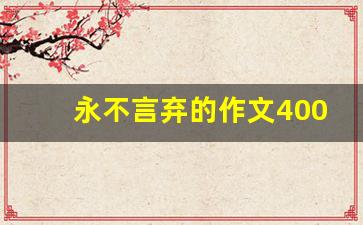 永不言弃的作文400